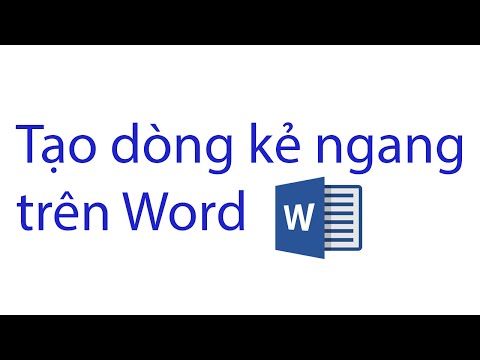 Tạo dòng kẻ ngang trên Word

W